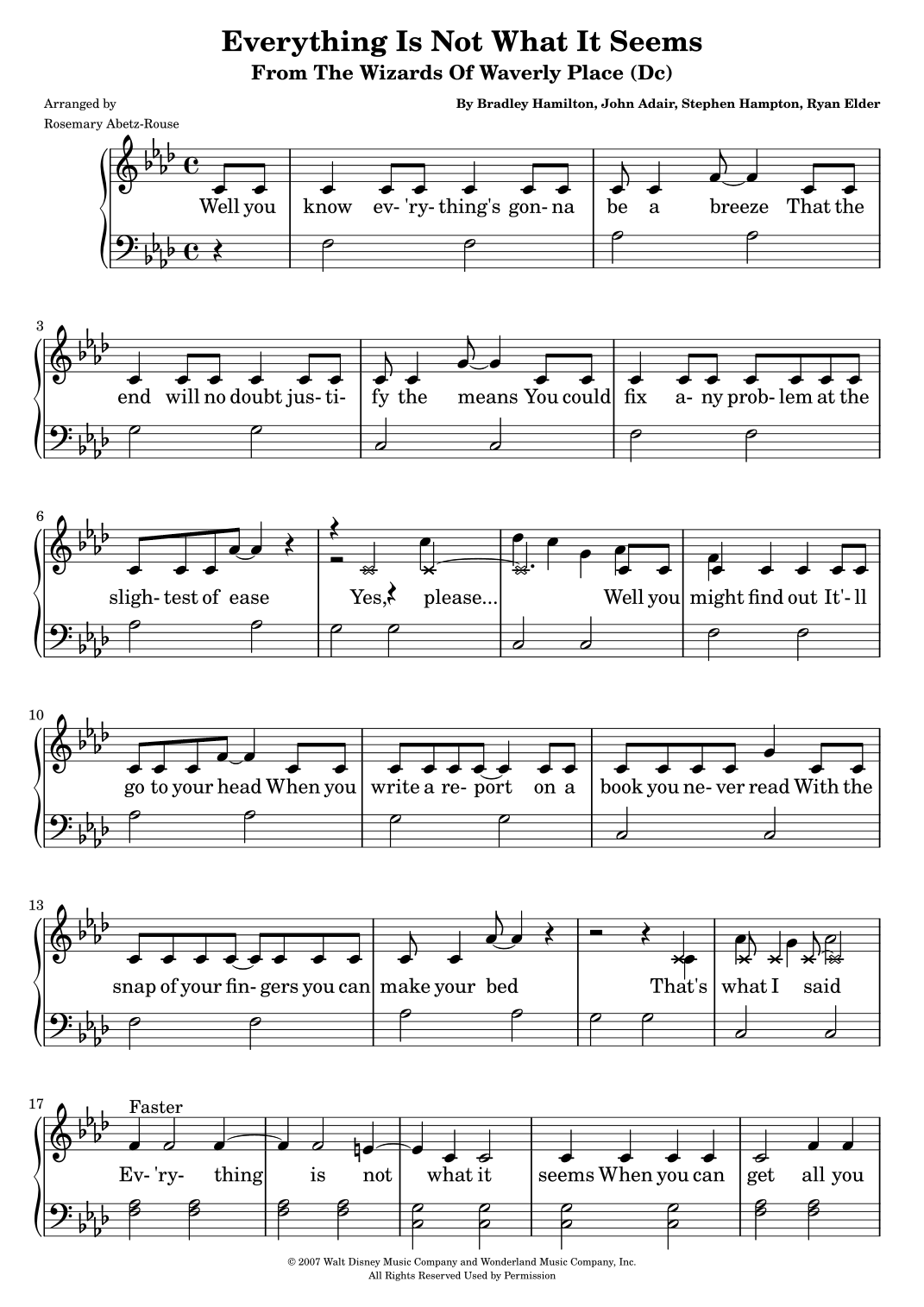 Everything Is Not What It Seems
From The Wizards Of Waverly Place (Dc)

Arranged by
Rosemary Abetz-Rouse

By Bradley Hamilton, John Adair, Stephen Hampton, Ryan Elder

Well you know ev- 'ry- thing's gon- na be a breeze That the

3
end will no doubt jus- ti- fy the means You could fix a- ny prob- lem at the

6
sligh- test of ease Yes, please... Well you might find out It'- ll

10
go to your head When you write a re- port on a book you ne- ver read With the

13
snap of your fin- gers you can make your bed That's what I said

17
Faster
Ev- 'ry- thing is not what it seems When you can get all you

© 2007 Walt Disney Music Company and Wonderland Music Company, Inc.
All Rights Reserved Used by Permission